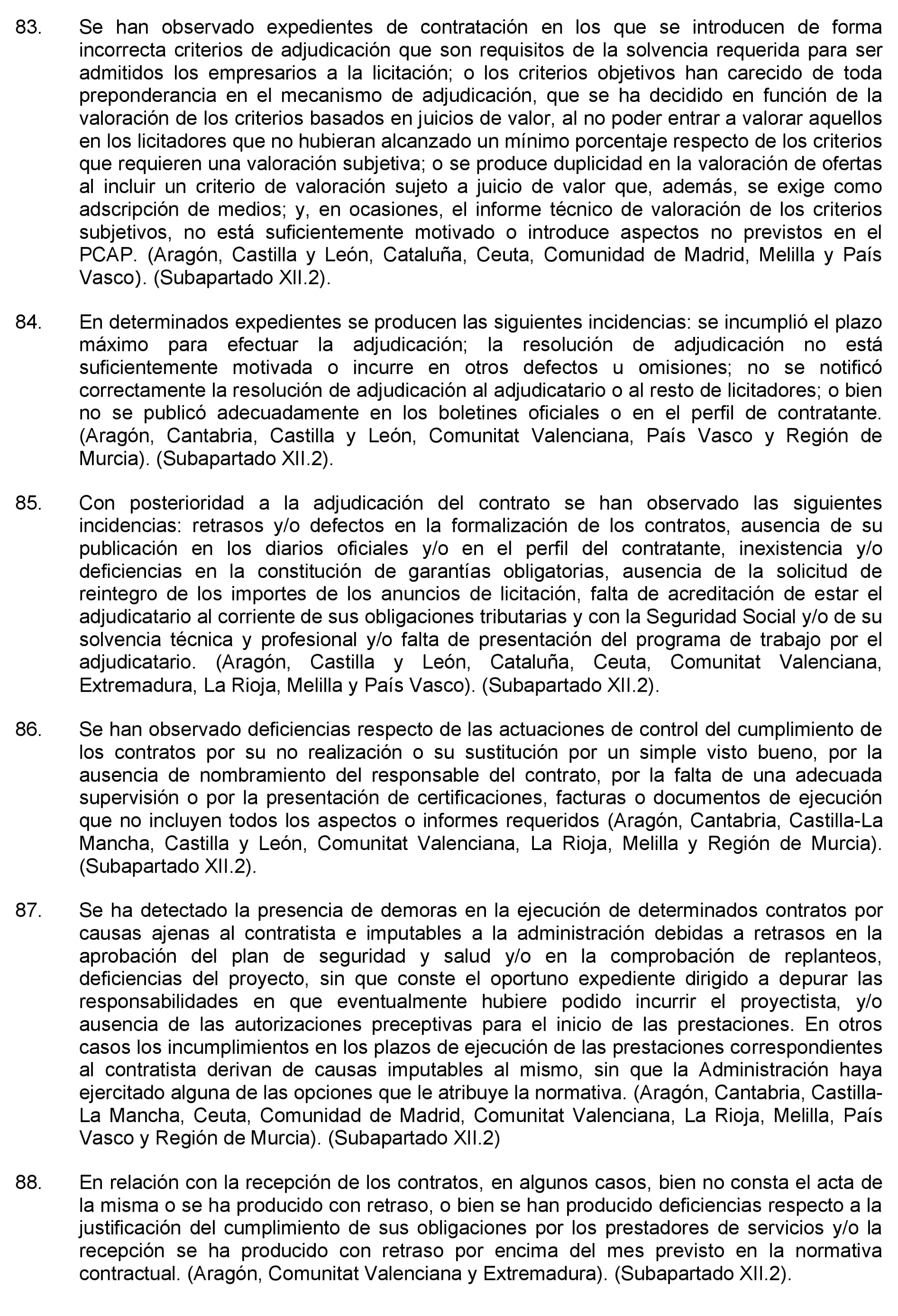 83. Se han observado expedientes de contratación en los que se introducen de forma incorrecta criterios de adjudicación que son requisitos de la solvencia requerida para ser admitidos los empresarios a la licitación; o los criterios objetivos han carecido de toda preponderancia en el mecanismo de adjudicación, que se ha decidido en función de la valoración de los criterios basados en juicios de valor, al no poder entrar a valorar aquellos en los licitadores que no hubieran alcanzado un mínimo porcentaje respecto de los criterios que requieren una valoración subjetiva; o se produce duplicidad en la valoración de ofertas al incluir un criterio de valoración sujeto a juicio de valor que, además, se exige como adscripción de medios; y, en ocasiones, el informe técnico de valoración de los criterios subjetivos, no está suficientemente motivado o introduce aspectos no previstos en el PCAP. (Aragón, Castilla y León, Cataluña, Ceuta, Comunidad de Madrid, Melilla y País Vasco). (Subapartado XII.2).

84. En determinados expedientes se producen las siguientes incidencias: se incumplió el plazo máximo para efectuar la adjudicación; la resolución de adjudicación no está suficientemente motivada o incurre en otros defectos u omisiones; no se notificó correctamente la resolución de adjudicación al adjudicatario o al resto de licitadores; o bien no se publicó adecuadamente en los boletines oficiales o en el perfil de contratante. (Aragón, Cantabria, Castilla y León, Comunitat Valenciana, País Vasco y Región de Murcia). (Subapartado XII.2).

85. Con posterioridad a la adjudicación del contrato se han observado las siguientes incidencias: retrasos y/o defectos en la formalización de los contratos, ausencia de su publicación en los diarios oficiales y/o en el perfil del contratante, inexistencia y/o deficiencias en la constitución de garantías obligatorias, ausencia de la solicitud de reintegro de los importes de los anuncios de licitación, falta de acreditación de estar el adjudicatario al corriente de sus obligaciones tributarias y con la Seguridad Social y/o de su solvencia técnica y profesional y/o falta de presentación del programa de trabajo por el adjudicatario. (Aragón, Castilla y León, Cataluña, Ceuta, Comunitat Valenciana, Extremadura, La Rioja, Melilla y País Vasco). (Subapartado XII.2).

86. Se han observado deficiencias respecto de las actuaciones de control del cumplimiento de los contratos por su no realización o su sustitución por un simple visto bueno, por la ausencia de nombramiento del responsable del contrato, por la falta de una adecuada supervisión o por la presentación de certificaciones, facturas o documentos de ejecución que no incluyen todos los aspectos o informes requeridos (Aragón, Cantabria, Castilla-La Mancha, Castilla y León, Comunitat Valenciana, La Rioja, Melilla y Región de Murcia). (Subapartado XII.2).

87. Se ha detectado la presencia de demoras en la ejecución de determinados contratos por causas ajenas al contratista e imputables a la administración debidas a retrasos en la aprobación del plan de seguridad y salud y/o en la comprobación de replanteos, deficiencias del proyecto, sin que conste el oportuno expediente dirigido a depurar las responsabilidades en que eventualmente hubiere podido incurrir el proyectista, y/o ausencia de las autorizaciones preceptivas para el inicio de las prestaciones. En otros casos los incumplimientos en los plazos de ejecución de las prestaciones correspondientes al contratista derivan de causas imputables al mismo, sin que la Administración haya ejercitado alguna de las opciones que le atribuye la normativa. (Aragón, Cantabria, Castilla-La Mancha, Ceuta, Comunidad de Madrid, Comunitat Valenciana, La Rioja, Melilla, País Vasco y Región de Murcia). (Subapartado XII.2)

88. En relación con la recepción de los contratos, en algunos casos, bien no consta el acta de la misma o se ha producido con retraso, o bien se han producido deficiencias respecto a la justificación del cumplimiento de sus obligaciones por los prestadores de servicios y/o la recepción se ha producido con retraso por encima del mes previsto en la normativa contractual. (Aragón, Comunitat Valenciana y Extremadura). (Subapartado XII.2).